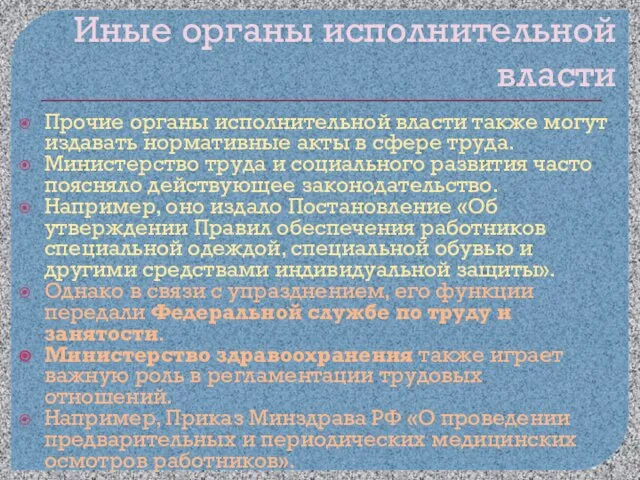 Иные органы исполнительной власти

Прочие органы исполнительной власти также могут издавать нормативные акты в сфере труда.
Министерство труда и социального развития часто поясняло действующее законодательство.
Например, оно издало Постановление «Об утверждении Правил обеспечения работников специальной одеждой, специальной обувью и другими средствами индивидуальной защиты».
Однако в связи с упразднением, его функции передали Федеральной службе по труду и занятости.
Министерство здравоохранения также играет важную роль в регламентации трудовых отношений.
Например, Приказ Минздрава РФ «О проведении предварительных и периодических медицинских осмотров работников».